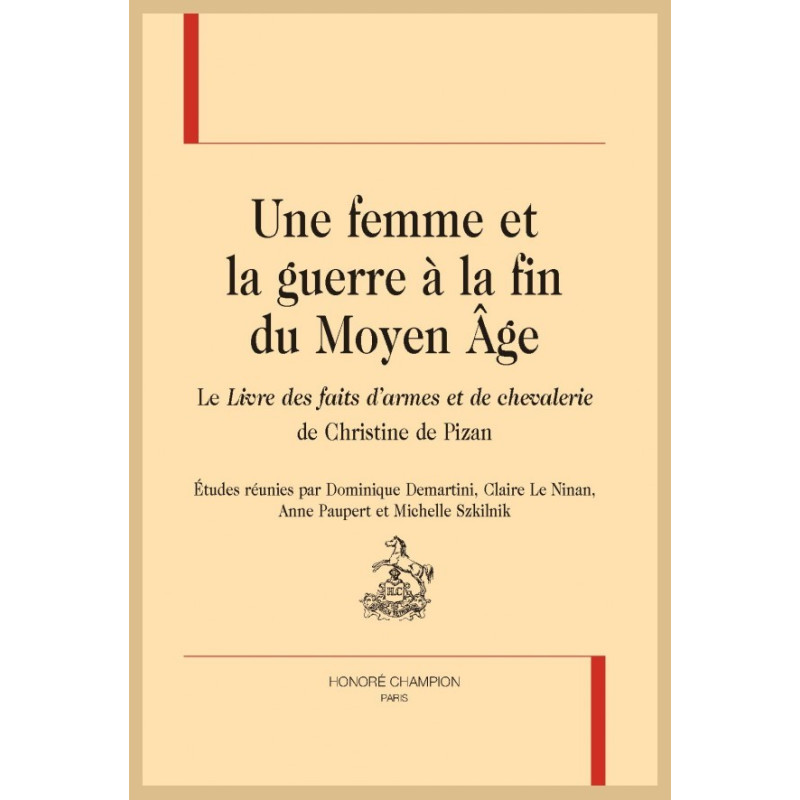 Une femme et la guerre à la fin du Moyen Âge

Le Livre des faits d'armes et de chevalerie de Christine de Pizan

Études réunies par Dominique Demartini, Claire Le Ninan, Anne Paupert et Michelle Szkilnik

HONORÉ CHAMPION
PARIS